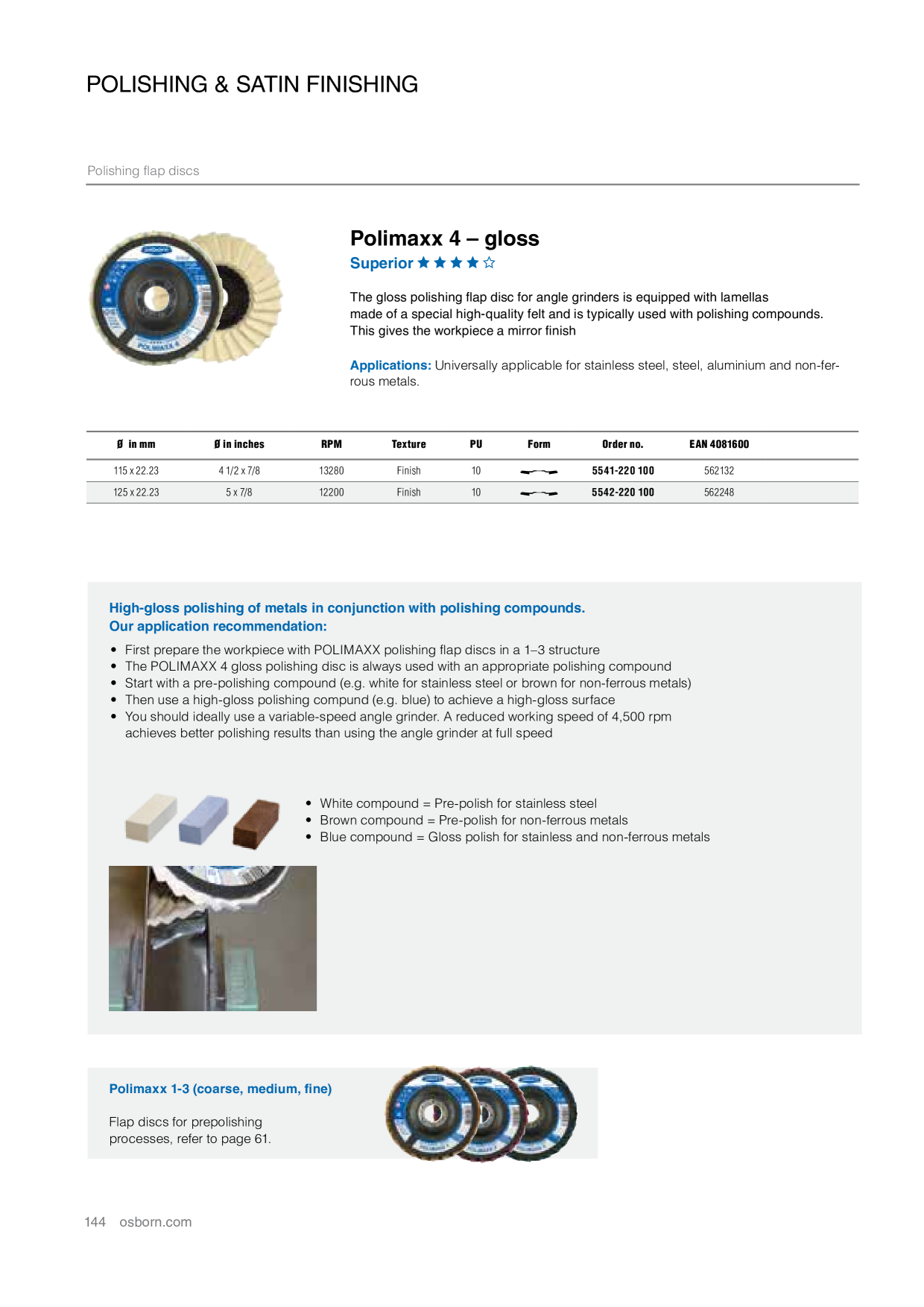 POLISHING & SATIN FINISHING

Polishing flap discs

Polimaxx 4 – gloss
Superior ★★★★☆

The gloss polishing flap disc for angle grinders is equipped with lamellas made of a special high-quality felt and is typically used with polishing compounds. This gives the workpiece a mirror finish

Applications: Universally applicable for stainless steel, steel, aluminium and non-ferrous metals.

| Ø in mm | Ø in inches | RPM | Texture | PU | Form | Order no. | EAN 4081600 |
|---|---|---|---|---|---|---|---|
| 115 x 22.23 | 4 1/2 x 7/8 | 13280 | Finish | 10 | | 5541-220 100 | 562132 |
| 125 x 22.23 | 5 x 7/8 | 12200 | Finish | 10 | | 5542-220 100 | 562248 |

High-gloss polishing of metals in conjunction with polishing compounds.
Our application recommendation:
• First prepare the workpiece with POLIMAXX polishing flap discs in a 1–3 structure
• The POLIMAXX 4 gloss polishing disc is always used with an appropriate polishing compound
• Start with a pre-polishing compound (e.g. white for stainless steel or brown for non-ferrous metals)
• Then use a high-gloss polishing compund (e.g. blue) to achieve a high-gloss surface
• You should ideally use a variable-speed angle grinder. A reduced working speed of 4,500 rpm achieves better polishing results than using the angle grinder at full speed

• White compound = Pre-polish for stainless steel
• Brown compound = Pre-polish for non-ferrous metals
• Blue compound = Gloss polish for stainless and non-ferrous metals

Polimaxx 1-3 (coarse, medium, fine)

Flap discs for prepolishing processes, refer to page 61.

144 osborn.com